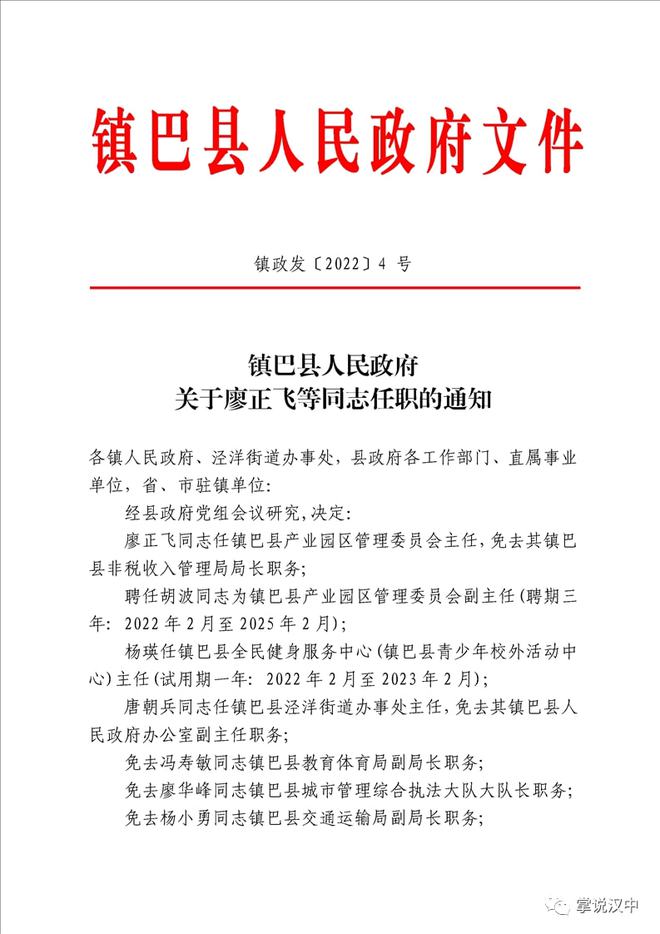 镇巴县人民政府文件

镇政发〔2022〕4 号

镇巴县人民政府
关于廖正飞等同志任职的通知

各镇人民政府、泾洋街道办事处，县政府各工作部门、直属事业单位，省、市驻镇单位：

经县政府党组会议研究，决定：

廖正飞同志任镇巴县产业园区管理委员会主任，免去其镇巴县非税收入管理局局长职务；

聘任胡波同志为镇巴县产业园区管理委员会副主任（聘期三年：2022 年 2 月至 2025 年 2 月）；

杨瑛任镇巴县全民健身服务中心（镇巴县青少年校外活动中心）主任（试用期一年：2022 年 2 月至 2023 年 2 月）；

唐朝兵同志任镇巴县泾洋街道办事处主任，免去其镇巴县人民政府办公室副主任职务；

免去冯寿敏同志镇巴县教育体育局副局长职务；

免去廖华峰同志镇巴县城市管理综合执法大队大队长职务；

免去杨小勇同志镇巴县交通运输局副局长职务；

掌说汉中